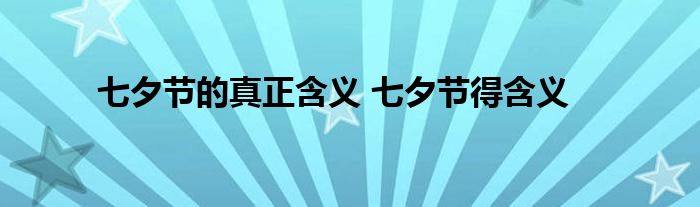 七夕节的真正含义 七夕节得含义